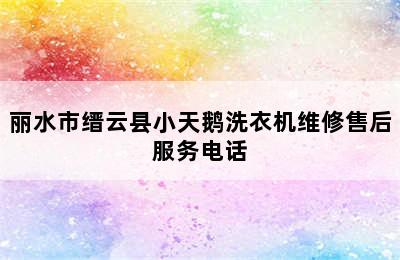 丽水市缙云县小天鹅洗衣机维修售后服务电话